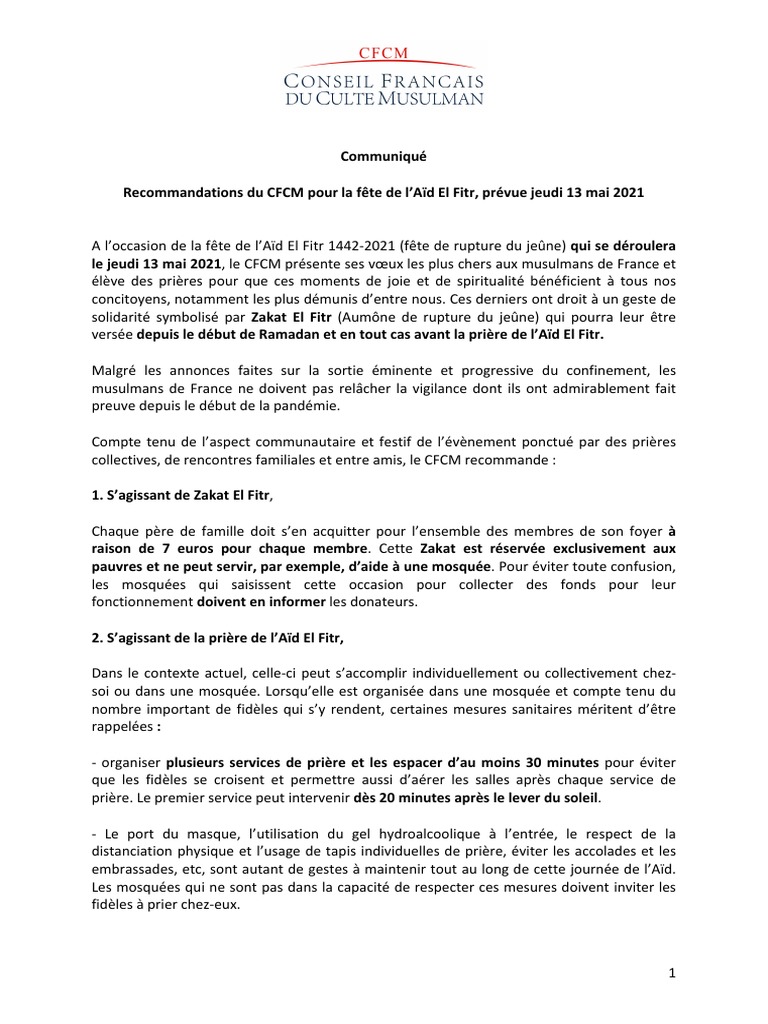 CFCM
CONSEIL FRANCAIS
DU CULTE MUSULMAN

Communiqué

Recommandations du CFCM pour la fête de l'Aïd El Fitr, prévue jeudi 13 mai 2021

A l'occasion de la fête de l'Aïd El Fitr 1442-2021 (fête de rupture du jeûne) qui se déroulera le jeudi 13 mai 2021, le CFCM présente ses vœux les plus chers aux musulmans de France et élève des prières pour que ces moments de joie et de spiritualité bénéficient à tous nos concitoyens, notamment les plus démunis d'entre nous. Ces derniers ont droit à un geste de solidarité symbolisé par Zakat El Fitr (Aumône de rupture du jeûne) qui pourra leur être versée depuis le début de Ramadan et en tout cas avant la prière de l'Aïd El Fitr.

Malgré les annonces faites sur la sortie éminente et progressive du confinement, les musulmans de France ne doivent pas relâcher la vigilance dont ils ont admirablement fait preuve depuis le début de la pandémie.

Compte tenu de l'aspect communautaire et festif de l'évènement ponctué par des prières collectives, de rencontres familiales et entre amis, le CFCM recommande :

1. S'agissant de Zakat El Fitr,

Chaque père de famille doit s'en acquitter pour l'ensemble des membres de son foyer à raison de 7 euros pour chaque membre. Cette Zakat est réservée exclusivement aux pauvres et ne peut servir, par exemple, d'aide à une mosquée. Pour éviter toute confusion, les mosquées qui saisissent cette occasion pour collecter des fonds pour leur fonctionnement doivent en informer les donateurs.

2. S'agissant de la prière de l'Aïd El Fitr,

Dans le contexte actuel, celle-ci peut s'accomplir individuellement ou collectivement chez-soi ou dans une mosquée. Lorsqu'elle est organisée dans une mosquée et compte tenu du nombre important de fidèles qui s'y rendent, certaines mesures sanitaires méritent d'être rappelées :

- organiser plusieurs services de prière et les espacer d'au moins 30 minutes pour éviter que les fidèles se croisent et permettre aussi d'aérer les salles après chaque service de prière. Le premier service peut intervenir dès 20 minutes après le lever du soleil.

- Le port du masque, l'utilisation du gel hydroalcoolique à l'entrée, le respect de la distanciation physique et l'usage de tapis individuelles de prière, éviter les accolades et les embrassades, etc, sont autant de gestes à maintenir tout au long de cette journée de l'Aïd. Les mosquées qui ne sont pas dans la capacité de respecter ces mesures doivent inviter les fidèles à prier chez-eux.

1